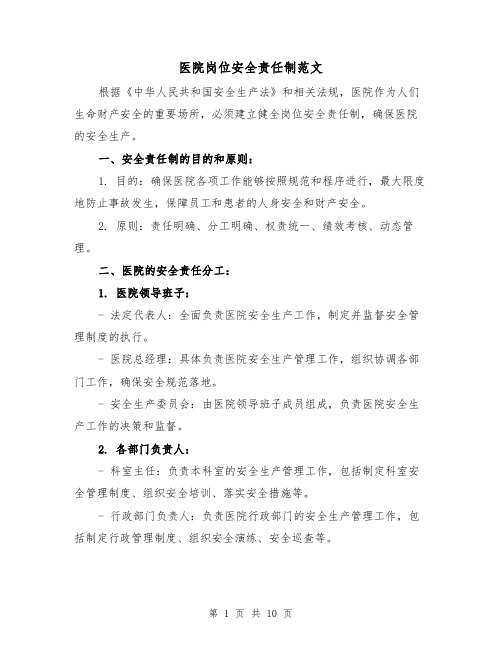 医院岗位安全责任制范文

根据《中华人民共和国安全生产法》和相关法规，医院作为人们生命财产安全的重要场所，必须建立健全岗位安全责任制，确保医院的安全生产。

一、安全责任制的目的和原则：

1. 目的：确保医院各项工作能够按照规范和程序进行，最大限度地防止事故发生，保障员工和患者的人身安全和财产安全。

2. 原则：责任明确、分工明确、权责统一、绩效考核、动态管理。

二、医院的安全责任分工：

1. 医院领导班子：

- 法定代表人：全面负责医院安全生产工作，制定并监督安全管理制度的执行。

- 医院总经理：具体负责医院安全生产管理工作，组织协调各部门工作，确保安全规范落地。

- 安全生产委员会：由医院领导班子成员组成，负责医院安全生产工作的决策和监督。

2. 各部门负责人：

- 科室主任：负责本科室的安全生产管理工作，包括制定科室安全管理制度、组织安全培训、落实安全措施等。

- 行政部门负责人：负责医院行政部门的安全生产管理工作，包括制定行政管理制度、组织安全演练、安全巡查等。

第 1 页 共 10 页